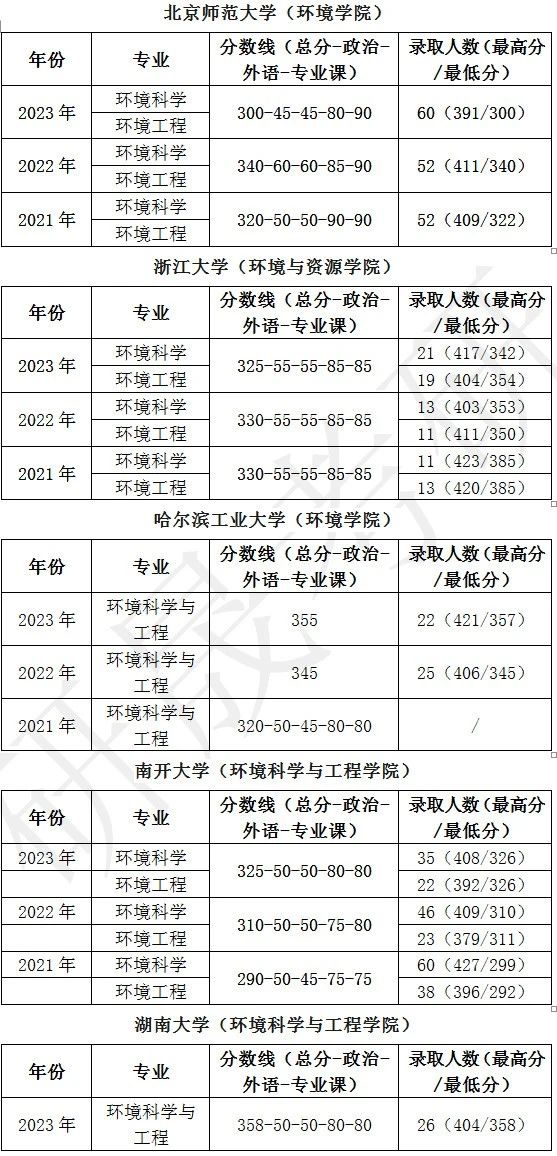 北京师范大学（环境学院）

| 年份 | 专业 | 分数线（总分-政治-外语-专业课） | 录取人数（最高分/最低分） |
|---|---|---|---|
| 2023年 | 环境科学 | 300-45-45-80-90 | 60（391/300） |
|  | 环境工程 |  |  |
| 2022年 | 环境科学 | 340-60-60-85-90 | 52（411/340） |
|  | 环境工程 |  |  |
| 2021年 | 环境科学 | 320-50-50-90-90 | 52（409/322） |
|  | 环境工程 |  |  |

浙江大学（环境与资源学院）

| 年份 | 专业 | 分数线（总分-政治-外语-专业课） | 录取人数（最高分/最低分） |
|---|---|---|---|
| 2023年 | 环境科学 | 325-55-55-85-85 | 21（417/342） |
|  | 环境工程 |  | 19（404/354） |
| 2022年 | 环境科学 | 330-55-55-85-85 | 13（403/353） |
|  | 环境工程 |  | 11（411/350） |
| 2021年 | 环境科学 | 330-55-55-85-85 | 11（423/385） |
|  | 环境工程 |  | 13（420/385） |

哈尔滨工业大学（环境学院）

| 年份 | 专业 | 分数线（总分-政治-外语-专业课） | 录取人数（最高分/最低分） |
|---|---|---|---|
| 2023年 | 环境科学与工程 | 355 | 22（421/357） |
| 2022年 | 环境科学与工程 | 345 | 25（406/345） |
| 2021年 | 环境科学与工程 | 320-50-45-80-80 | / |

南开大学（环境科学与工程学院）

| 年份 | 专业 | 分数线（总分-政治-外语-专业课） | 录取人数（最高分/最低分） |
|---|---|---|---|
| 2023年 | 环境科学 | 325-50-50-80-80 | 35（408/326） |
|  | 环境工程 |  | 22（392/326） |
| 2022年 | 环境科学 | 310-50-50-75-80 | 46（409/310） |
|  | 环境工程 |  | 23（379/311） |
| 2021年 | 环境科学 | 290-50-45-75-75 | 60（427/299） |
|  | 环境工程 |  | 38（396/292） |

湖南大学（环境科学与工程学院）

| 年份 | 专业 | 分数线（总分-政治-外语-专业课） | 录取人数（最高分/最低分） |
|---|---|---|---|
| 2023年 | 环境科学与工程 | 358-50-50-80-80 | 26（404/358） |